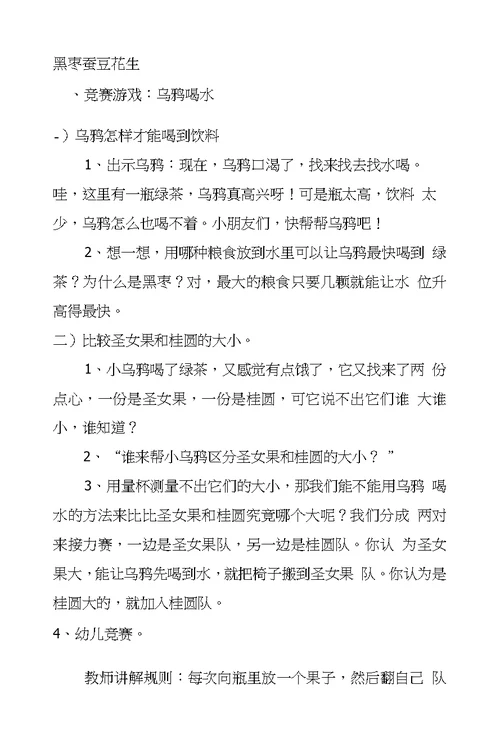 黑枣蚕豆花生

、竞赛游戏：乌鸦喝水

-）乌鸦怎样才能喝到饮料

1、出示乌鸦：现在，乌鸦口渴了，找来找去找水喝。哇，这里有一瓶绿茶，乌鸦真高兴呀！可是瓶太高，饮料 太少，乌鸦怎么也喝不着。小朋友们，快帮帮乌鸦吧！

2、想一想，用哪种粮食放到水里可以让乌鸦最快喝到 绿茶？为什么是黑枣？对，最大的粮食只要几颗就能让水 位升高得最快。

二）比较圣女果和桂圆的大小。

1、小乌鸦喝了绿茶，又感觉有点饿了，它又找来了两 份点心，一份是圣女果，一份是桂圆，可它说不出它们谁 大谁小，谁知道？

2、“谁来帮小乌鸦区分圣女果和桂圆的大小？”

3、用量杯测量不出它们的大小，那我们能不能用乌鸦 喝水的方法来比比圣女果和桂圆究竟哪个大呢？我们分成 两对来接力赛，一边是圣女果队，另一边是桂圆队。你认 为圣女果大，能让乌鸦先喝到水，就把椅子搬到圣女果 队。你认为是桂圆大的，就加入桂圆队。

4、幼儿竞赛。

教师讲解规则：每次向瓶里放一个果子，然后翻自己 队